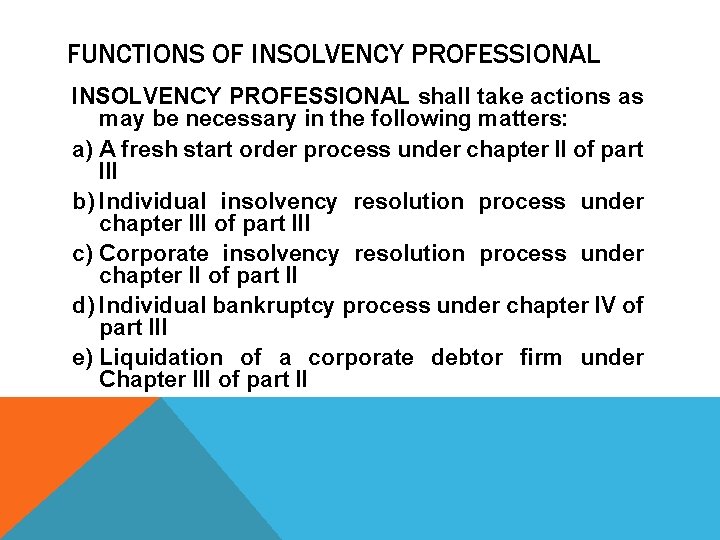 FUNCTIONS OF INSOLVENCY PROFESSIONAL

INSOLVENCY PROFESSIONAL shall take actions as may be necessary in the following matters:

a) A fresh start order process under chapter II of part III

b) Individual insolvency resolution process under chapter III of part III

c) Corporate insolvency resolution process under chapter II of part II

d) Individual bankruptcy process under chapter IV of part III

e) Liquidation of a corporate debtor firm under Chapter III of part II